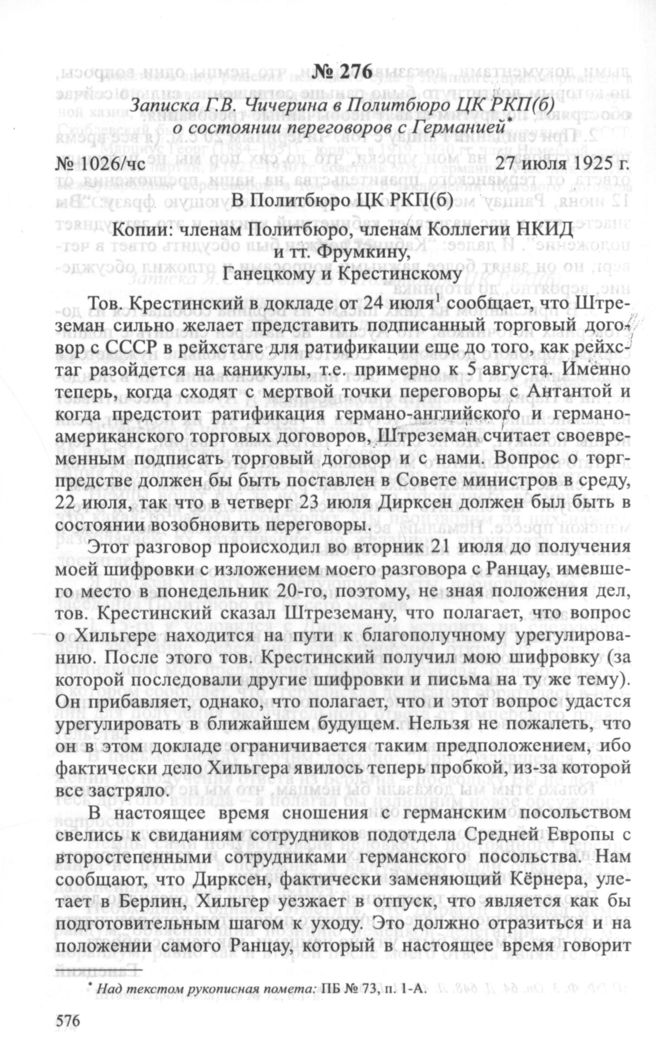 № 276

Записка Г.В. Чичерина в Политбюро ЦК РКП(б) о состоянии переговоров с Германией*

№ 1026/чс 27 июля 1925 г.

В Политбюро ЦК РКП(б)

Копии: членам Политбюро, членам Коллегии НКИД и тт. Фрумкину, Ганецкому и Крестинскому

Тов. Крестинский в докладе от 24 июля$^1$ сообщает, что Штреземан сильно желает представить подписанный торговый договор с СССР в рейхстаге для ратификации еще до того, как рейхстаг разойдется на каникулы, т.е. примерно к 5 августа. Именно теперь, когда сходят с мертвой точки переговоры с Антантой и когда предстоит ратификация германо-английского и германо-американского торговых договоров, Штреземан считает своевременным подписать торговый договор и с нами. Вопрос о торгпредстве должен бы быть поставлен в Совете министров в среду, 22 июля, так что в четверг 23 июля Дирксен должен был быть в состоянии возобновить переговоры.

Этот разговор происходил во вторник 21 июля до получения моей шифровки с изложением моего разговора с Ранцау, имевшего место в понедельник 20-го, поэтому, не зная положения дел, тов. Крестинский сказал Штреземану, что полагает, что вопрос о Хильгере находится на пути к благополучному урегулированию. После этого тов. Крестинский получил мою шифровку (за которой последовали другие шифровки и письма на ту же тему). Он прибавляет, однако, что полагает, что и этот вопрос удастся урегулировать в ближайшем будущем. Нельзя не пожалеть, что он в этом докладе ограничивается таким предположением, ибо фактически дело Хильгера явилось теперь пробкой, из-за которой все застряло.

В настоящее время сношения с германским посольством свелись к свиданиям сотрудников подотдела Средней Европы с второстепенными сотрудниками германского посольства. Нам сообщают, что Дирксен, фактически заменяющий Кёрнера, улетает в Берлин, Хильгер уезжает в отпуск, что является как бы подготовительным шагом к уходу. Это должно отразиться и на положении самого Ранцау, который в настоящее время говорит

* Над текстом рукописная помета: ПБ № 73, п. 1-А.

576